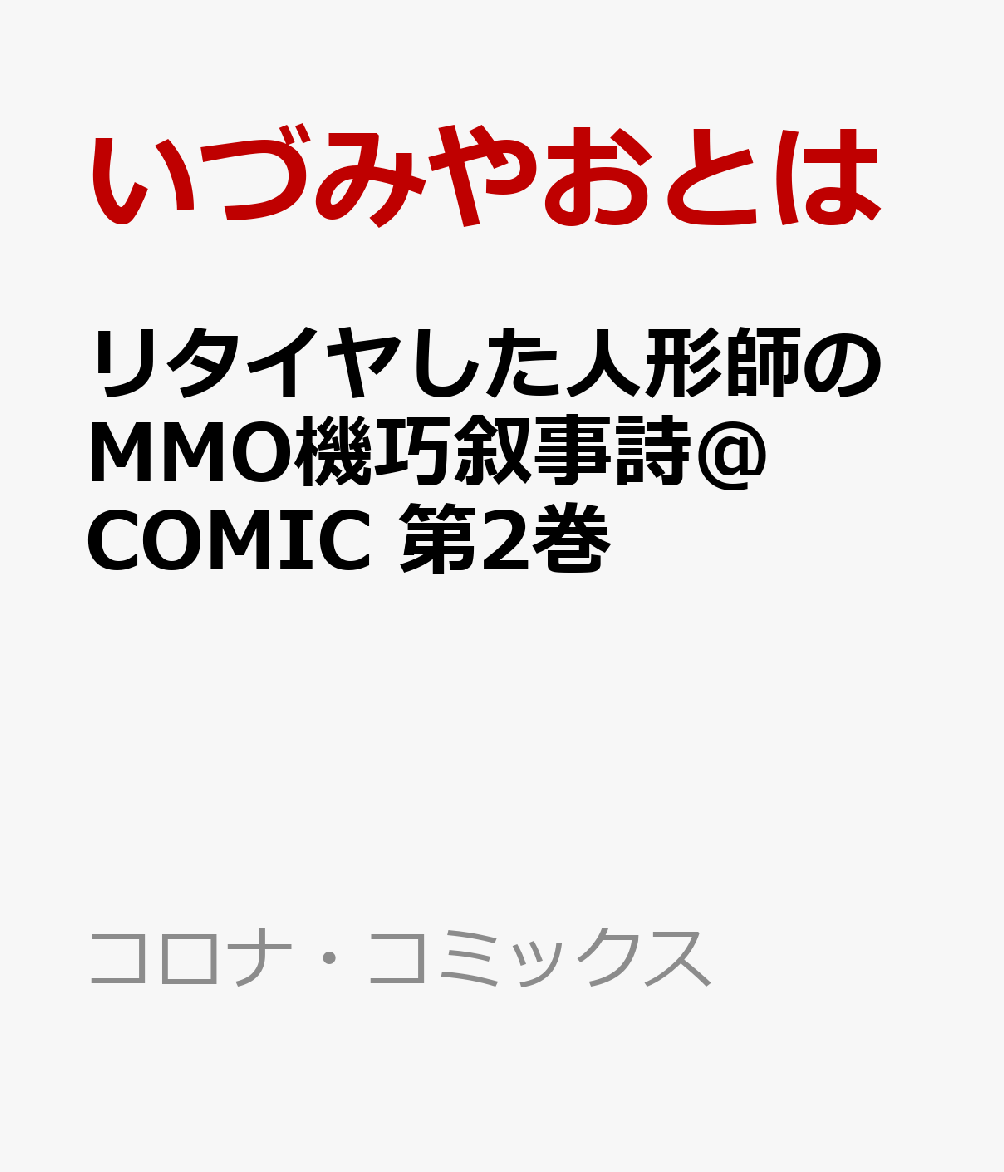 いづみやおとは

リタイヤした人形師のMMO機巧叙事詩@COMIC 第2巻

コロナ・コミックス